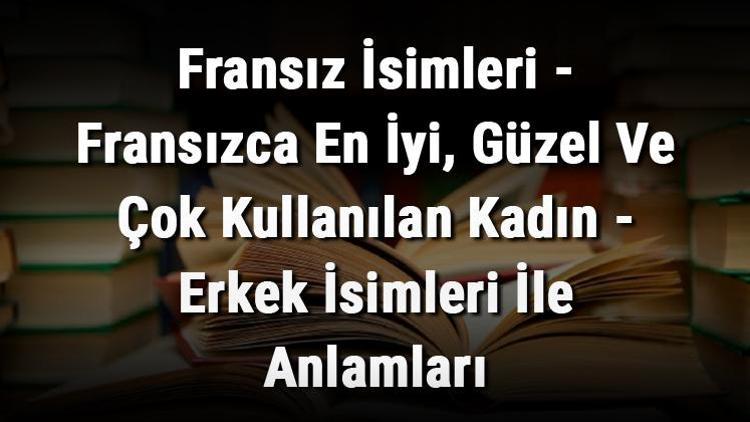 Fransız İsimleri - Fransızca En İyi, Güzel Ve Çok Kullanılan Kadın - Erkek İsimleri İle Anlamları